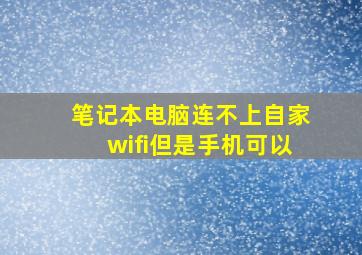 笔记本电脑连不上自家wifi但是手机可以